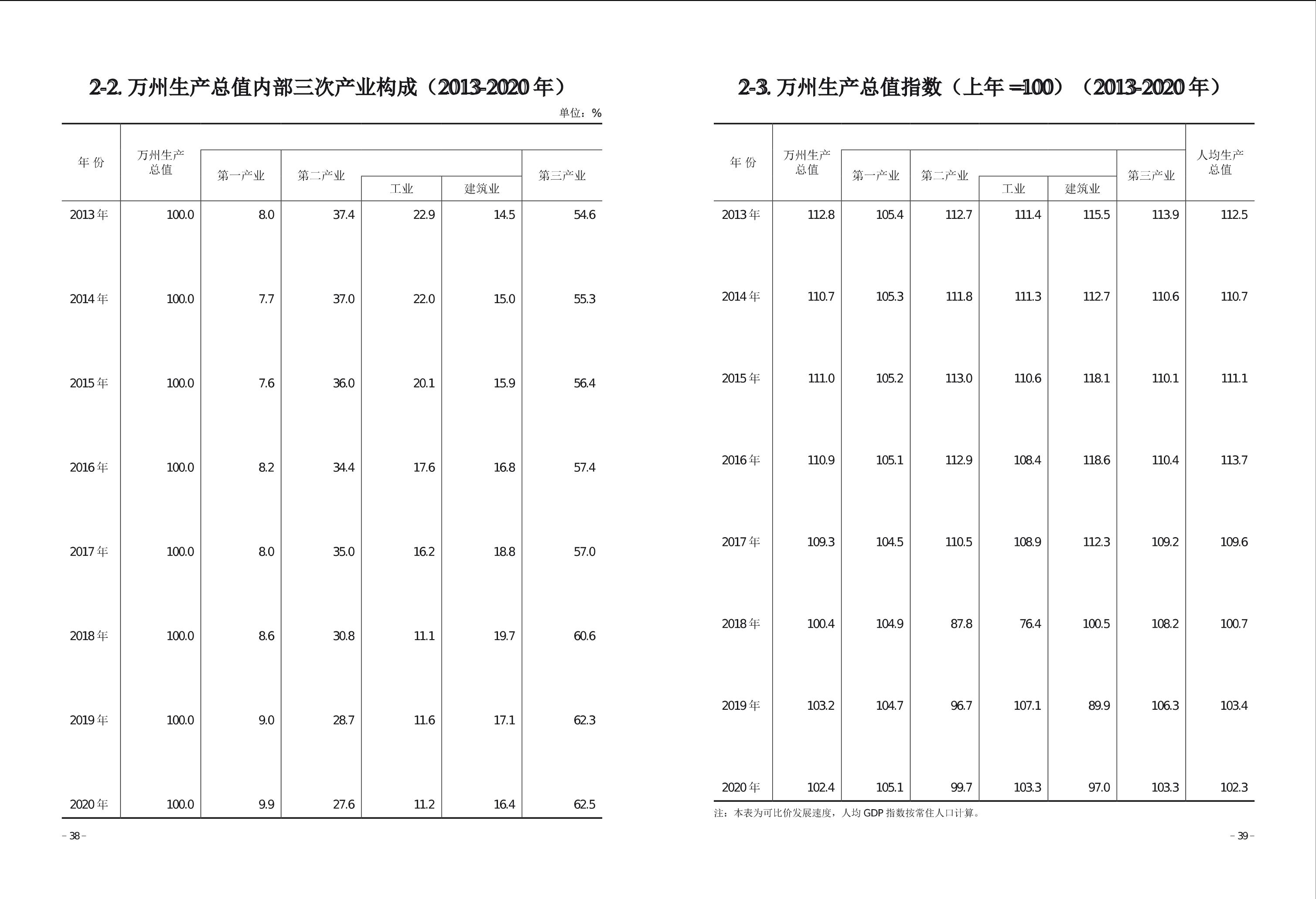 2-2. 万州生产总值内部三次产业构成（2013-2020 年）

单位：%

| 年 份 | 万州生产总值 | 第一产业 | 第二产业 | 工业 | 建筑业 | 第三产业 |
|---|---|---|---|---|---|---|
| 2013 年 | 100.0 | 8.0 | 37.4 | 22.9 | 14.5 | 54.6 |
| 2014 年 | 100.0 | 7.7 | 37.0 | 22.0 | 15.0 | 55.3 |
| 2015 年 | 100.0 | 7.6 | 36.0 | 20.1 | 15.9 | 56.4 |
| 2016 年 | 100.0 | 8.2 | 34.4 | 17.6 | 16.8 | 57.4 |
| 2017 年 | 100.0 | 8.0 | 35.0 | 16.2 | 18.8 | 57.0 |
| 2018 年 | 100.0 | 8.6 | 30.8 | 11.1 | 19.7 | 60.6 |
| 2019 年 | 100.0 | 9.0 | 28.7 | 11.6 | 17.1 | 62.3 |
| 2020 年 | 100.0 | 9.9 | 27.6 | 11.2 | 16.4 | 62.5 |

– 38 –

2-3. 万州生产总值指数（上年 =100）（2013-2020 年）

| 年 份 | 万州生产总值 | 第一产业 | 第二产业 | 工业 | 建筑业 | 第三产业 | 人均生产总值 |
|---|---|---|---|---|---|---|---|
| 2013 年 | 112.8 | 105.4 | 112.7 | 111.4 | 115.5 | 113.9 | 112.5 |
| 2014 年 | 110.7 | 105.3 | 111.8 | 111.3 | 112.7 | 110.6 | 110.7 |
| 2015 年 | 111.0 | 105.2 | 113.0 | 110.6 | 118.1 | 110.1 | 111.1 |
| 2016 年 | 110.9 | 105.1 | 112.9 | 108.4 | 118.6 | 110.4 | 113.7 |
| 2017 年 | 109.3 | 104.5 | 110.5 | 108.9 | 112.3 | 109.2 | 109.6 |
| 2018 年 | 100.4 | 104.9 | 87.8 | 76.4 | 100.5 | 108.2 | 100.7 |
| 2019 年 | 103.2 | 104.7 | 96.7 | 107.1 | 89.9 | 106.3 | 103.4 |
| 2020 年 | 102.4 | 105.1 | 99.7 | 103.3 | 97.0 | 103.3 | 102.3 |

注：本表为可比价发展速度，人均 GDP 指数按常住人口计算。

– 39 –